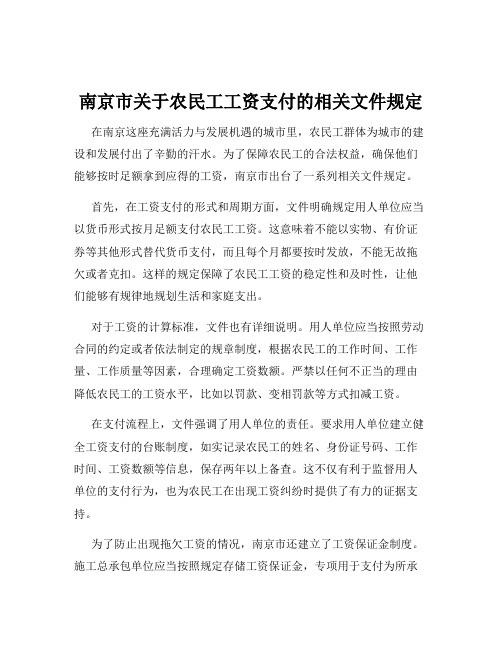 南京市关于农民工工资支付的相关文件规定

在南京这座充满活力与发展机遇的城市里，农民工群体为城市的建设和发展付出了辛勤的汗水。为了保障农民工的合法权益，确保他们能够按时足额拿到应得的工资，南京市出台了一系列相关文件规定。

首先，在工资支付的形式和周期方面，文件明确规定用人单位应当以货币形式按月足额支付农民工工资。这意味着不能以实物、有价证券等其他形式替代货币支付，而且每个月都要按时发放，不能无故拖欠或者克扣。这样的规定保障了农民工工资的稳定性和及时性，让他们能够有规律地规划生活和家庭支出。

对于工资的计算标准，文件也有详细说明。用人单位应当按照劳动合同的约定或者依法制定的规章制度，根据农民工的工作时间、工作量、工作质量等因素，合理确定工资数额。严禁以任何不正当的理由降低农民工的工资水平，比如以罚款、变相罚款等方式扣减工资。

在支付流程上，文件强调了用人单位的责任。要求用人单位建立健全工资支付的台账制度，如实记录农民工的姓名、身份证号码、工作时间、工资数额等信息，保存两年以上备查。这不仅有利于监督用人单位的支付行为，也为农民工在出现工资纠纷时提供了有力的证据支持。

为了防止出现拖欠工资的情况，南京市还建立了工资保证金制度。施工总承包单位应当按照规定存储工资保证金，专项用于支付为所承